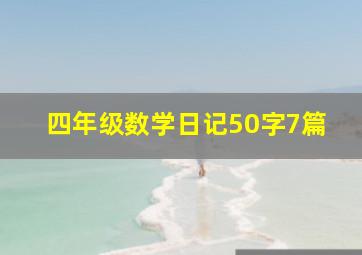 四年级数学日记50字7篇